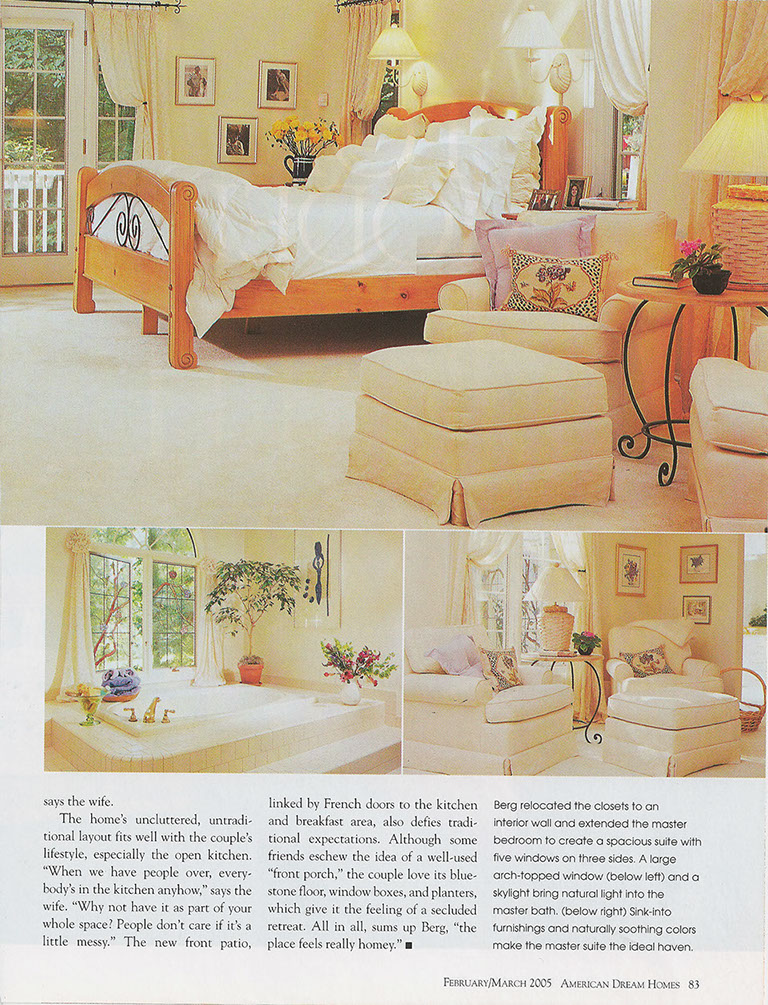 says the wife.

The home's uncluttered, untraditional layout fits well with the couple's lifestyle, especially the open kitchen. "When we have people over, everybody's in the kitchen anyhow," says the wife. "Why not have it as part of your whole space? People don't care if it's a little messy." The new front patio, linked by French doors to the kitchen and breakfast area, also defies traditional expectations. Although some friends eschew the idea of a well-used "front porch," the couple love its bluestone floor, window boxes, and planters, which give it the feeling of a secluded retreat. All in all, sums up Berg, "the place feels really homey." ■

Berg relocated the closets to an interior wall and extended the master bedroom to create a spacious suite with five windows on three sides. A large arch-topped window (below left) and a skylight bring natural light into the master bath. (below right) Sink-into furnishings and naturally soothing colors make the master suite the ideal haven.

FEBRUARY/MARCH 2005 AMERICAN DREAM HOMES 83